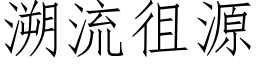 溯流徂源